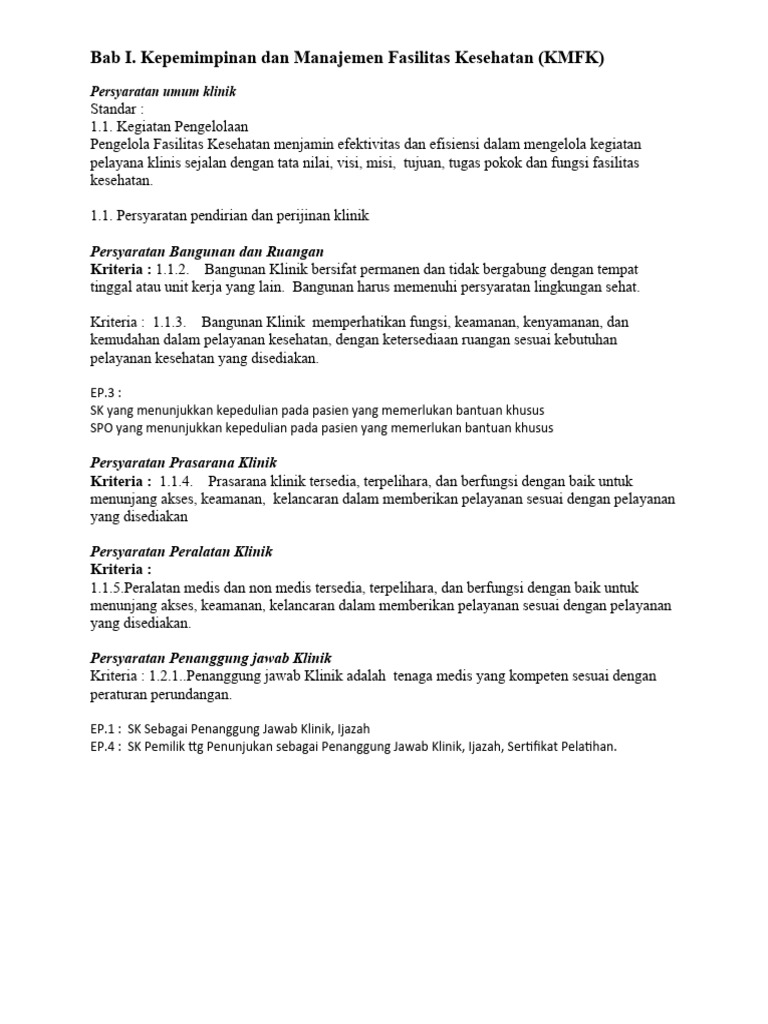 Bab I. Kepemimpinan dan Manajemen Fasilitas Kesehatan (KMFK)

Persyaratan umum klinik
Standar :
1.1. Kegiatan Pengelolaan
Pengelola Fasilitas Kesehatan menjamin efektivitas dan efisiensi dalam mengelola kegiatan pelayana klinis sejalan dengan tata nilai, visi, misi, tujuan, tugas pokok dan fungsi fasilitas kesehatan.

1.1. Persyaratan pendirian dan perijinan klinik

Persyaratan Bangunan dan Ruangan
Kriteria : 1.1.2. Bangunan Klinik bersifat permanen dan tidak bergabung dengan tempat tinggal atau unit kerja yang lain. Bangunan harus memenuhi persyaratan lingkungan sehat.

Kriteria : 1.1.3. Bangunan Klinik memperhatikan fungsi, keamanan, kenyamanan, dan kemudahan dalam pelayanan kesehatan, dengan ketersediaan ruangan sesuai kebutuhan pelayanan kesehatan yang disediakan.

EP.3 :
SK yang menunjukkan kepedulian pada pasien yang memerlukan bantuan khusus
SPO yang menunjukkan kepedulian pada pasien yang memerlukan bantuan khusus

Persyaratan Prasarana Klinik
Kriteria : 1.1.4. Prasarana klinik tersedia, terpelihara, dan berfungsi dengan baik untuk menunjang akses, keamanan, kelancaran dalam memberikan pelayanan sesuai dengan pelayanan yang disediakan

Persyaratan Peralatan Klinik
Kriteria :
1.1.5.Peralatan medis dan non medis tersedia, terpelihara, dan berfungsi dengan baik untuk menunjang akses, keamanan, kelancaran dalam memberikan pelayanan sesuai dengan pelayanan yang disediakan.

Persyaratan Penanggung jawab Klinik
Kriteria : 1.2.1..Penanggung jawab Klinik adalah tenaga medis yang kompeten sesuai dengan peraturan perundangan.

EP.1 : SK Sebagai Penanggung Jawab Klinik, Ijazah
EP.4 : SK Pemilik ttg Penunjukan sebagai Penanggung Jawab Klinik, Ijazah, Sertifikat Pelatihan.